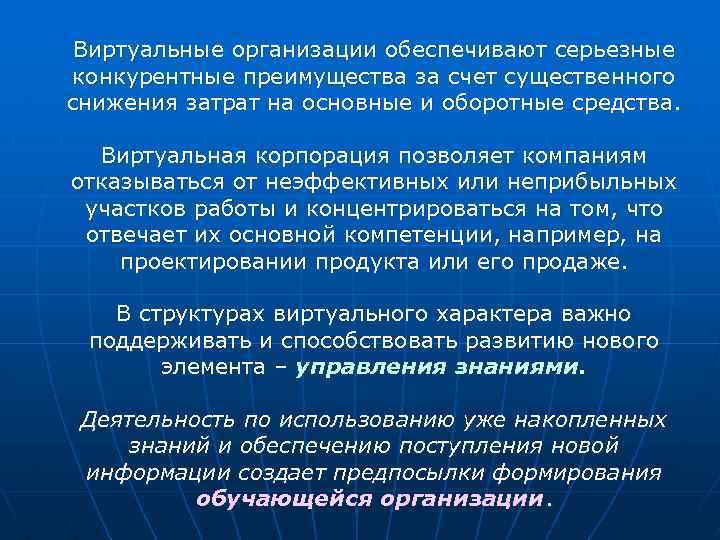 Виртуальные организации обеспечивают серьезные конкурентные преимущества за счет существенного снижения затрат на основные и оборотные средства.

Виртуальная корпорация позволяет компаниям отказываться от неэффективных или неприбыльных участков работы и концентрироваться на том, что отвечает их основной компетенции, например, на проектировании продукта или его продаже.

В структурах виртуального характера важно поддерживать и способствовать развитию нового элемента – управления знаниями.

Деятельность по использованию уже накопленных знаний и обеспечению поступления новой информации создает предпосылки формирования обучающейся организации.